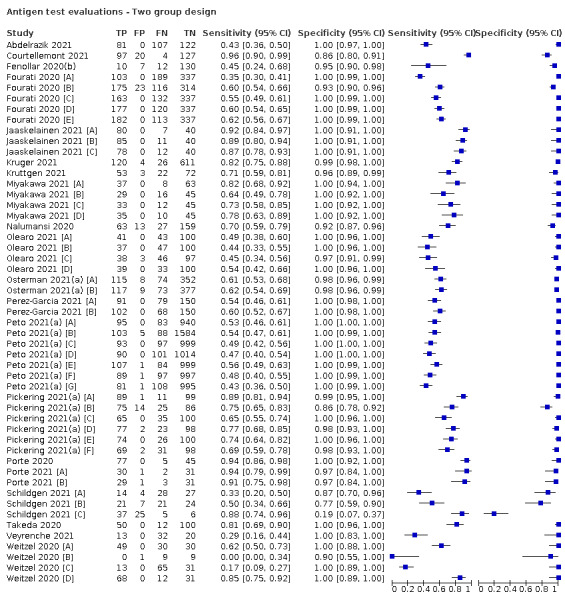 Antigen test evaluations - Two group design

| Study | TP | FP | FN | TN | Sensitivity (95% CI) | Specificity (95% CI) |
|---|---|---|---|---|---|---|
| Abdelrazik 2021 | 81 | 0 | 107 | 122 | 0.43 [0.36, 0.50] | 1.00 [0.97, 1.00] |
| Courtellemont 2021 | 97 | 20 | 4 | 127 | 0.96 [0.90, 0.99] | 0.86 [0.80, 0.91] |
| Fenollar 2020(b) | 10 | 7 | 12 | 130 | 0.45 [0.24, 0.68] | 0.95 [0.90, 0.98] |
| Fourati 2020 [A] | 103 | 0 | 189 | 337 | 0.35 [0.30, 0.41] | 1.00 [0.99, 1.00] |
| Fourati 2020 [B] | 175 | 23 | 116 | 314 | 0.60 [0.54, 0.66] | 0.93 [0.90, 0.96] |
| Fourati 2020 [C] | 163 | 0 | 132 | 337 | 0.55 [0.49, 0.61] | 1.00 [0.99, 1.00] |
| Fourati 2020 [D] | 177 | 0 | 120 | 337 | 0.60 [0.54, 0.65] | 1.00 [0.99, 1.00] |
| Fourati 2020 [E] | 182 | 0 | 113 | 337 | 0.62 [0.56, 0.67] | 1.00 [0.99, 1.00] |
| Jaaskelainen 2021 [A] | 80 | 0 | 7 | 40 | 0.92 [0.84, 0.97] | 1.00 [0.91, 1.00] |
| Jaaskelainen 2021 [B] | 85 | 0 | 11 | 40 | 0.89 [0.80, 0.94] | 1.00 [0.91, 1.00] |
| Jaaskelainen 2021 [C] | 78 | 0 | 12 | 40 | 0.87 [0.78, 0.93] | 1.00 [0.91, 1.00] |
| Kruger 2021 | 120 | 4 | 26 | 611 | 0.82 [0.75, 0.88] | 0.99 [0.98, 1.00] |
| Kruttgen 2021 | 53 | 3 | 22 | 72 | 0.71 [0.59, 0.81] | 0.96 [0.89, 0.99] |
| Miyakawa 2021 [A] | 37 | 0 | 8 | 63 | 0.82 [0.68, 0.92] | 1.00 [0.94, 1.00] |
| Miyakawa 2021 [B] | 29 | 0 | 16 | 45 | 0.64 [0.49, 0.78] | 1.00 [0.92, 1.00] |
| Miyakawa 2021 [C] | 33 | 0 | 12 | 45 | 0.73 [0.58, 0.85] | 1.00 [0.92, 1.00] |
| Miyakawa 2021 [D] | 35 | 0 | 10 | 45 | 0.78 [0.63, 0.89] | 1.00 [0.92, 1.00] |
| Nalumansi 2020 | 63 | 13 | 27 | 159 | 0.70 [0.59, 0.79] | 0.92 [0.87, 0.96] |
| Olearo 2021 [A] | 41 | 0 | 43 | 100 | 0.49 [0.38, 0.60] | 1.00 [0.96, 1.00] |
| Olearo 2021 [B] | 37 | 0 | 47 | 100 | 0.44 [0.33, 0.55] | 1.00 [0.96, 1.00] |
| Olearo 2021 [C] | 38 | 3 | 46 | 97 | 0.45 [0.34, 0.56] | 0.97 [0.91, 0.99] |
| Olearo 2021 [D] | 39 | 0 | 33 | 100 | 0.54 [0.42, 0.66] | 1.00 [0.96, 1.00] |
| Osterman 2021(a) [A] | 115 | 8 | 74 | 352 | 0.61 [0.53, 0.68] | 0.98 [0.96, 0.99] |
| Osterman 2021(a) [B] | 117 | 9 | 73 | 377 | 0.62 [0.54, 0.69] | 0.98 [0.96, 0.99] |
| Perez-Garcia 2021 [A] | 91 | 0 | 79 | 150 | 0.54 [0.46, 0.61] | 1.00 [0.98, 1.00] |
| Perez-Garcia 2021 [B] | 102 | 0 | 68 | 150 | 0.60 [0.52, 0.67] | 1.00 [0.98, 1.00] |
| Peto 2021(a) [A] | 95 | 0 | 83 | 940 | 0.53 [0.46, 0.61] | 1.00 [1.00, 1.00] |
| Peto 2021(a) [B] | 103 | 5 | 88 | 1584 | 0.54 [0.47, 0.61] | 1.00 [0.99, 1.00] |
| Peto 2021(a) [C] | 93 | 0 | 97 | 999 | 0.49 [0.42, 0.56] | 1.00 [1.00, 1.00] |
| Peto 2021(a) [D] | 90 | 0 | 101 | 1014 | 0.47 [0.40, 0.54] | 1.00 [1.00, 1.00] |
| Peto 2021(a) [E] | 107 | 1 | 84 | 999 | 0.56 [0.49, 0.63] | 1.00 [0.99, 1.00] |
| Peto 2021(a) [F] | 89 | 1 | 97 | 997 | 0.48 [0.40, 0.55] | 1.00 [0.99, 1.00] |
| Peto 2021(a) [G] | 81 | 1 | 108 | 995 | 0.43 [0.36, 0.50] | 1.00 [0.99, 1.00] |
| Pickering 2021(a) [A] | 89 | 1 | 11 | 99 | 0.89 [0.81, 0.94] | 0.99 [0.95, 1.00] |
| Pickering 2021(a) [B] | 75 | 14 | 25 | 86 | 0.75 [0.65, 0.83] | 0.86 [0.78, 0.92] |
| Pickering 2021(a) [C] | 65 | 0 | 35 | 100 | 0.65 [0.55, 0.74] | 1.00 [0.96, 1.00] |
| Pickering 2021(a) [D] | 77 | 2 | 23 | 98 | 0.77 [0.68, 0.85] | 0.98 [0.93, 1.00] |
| Pickering 2021(a) [E] | 74 | 0 | 26 | 100 | 0.74 [0.64, 0.82] | 1.00 [0.96, 1.00] |
| Pickering 2021(a) [F] | 69 | 2 | 31 | 98 | 0.69 [0.59, 0.78] | 0.98 [0.93, 1.00] |
| Porte 2020 | 77 | 0 | 5 | 45 | 0.94 [0.86, 0.98] | 1.00 [0.92, 1.00] |
| Porte 2021 [A] | 30 | 1 | 2 | 31 | 0.94 [0.79, 0.99] | 0.97 [0.84, 1.00] |
| Porte 2021 [B] | 29 | 1 | 3 | 31 | 0.91 [0.75, 0.98] | 0.97 [0.84, 1.00] |
| Schildgen 2021 [A] | 14 | 4 | 28 | 27 | 0.33 [0.20, 0.50] | 0.87 [0.70, 0.96] |
| Schildgen 2021 [B] | 21 | 7 | 21 | 24 | 0.50 [0.34, 0.66] | 0.77 [0.59, 0.90] |
| Schildgen 2021 [C] | 37 | 25 | 5 | 6 | 0.88 [0.74, 0.96] | 0.19 [0.07, 0.37] |
| Takeda 2020 | 50 | 0 | 12 | 100 | 0.81 [0.69, 0.90] | 1.00 [0.96, 1.00] |
| Veyrenche 2021 | 13 | 0 | 32 | 20 | 0.29 [0.16, 0.44] | 1.00 [0.83, 1.00] |
| Weitzel 2020 [A] | 49 | 0 | 30 | 30 | 0.62 [0.50, 0.73] | 1.00 [0.88, 1.00] |
| Weitzel 2020 [B] | 0 | 1 | 9 | 9 | 0.00 [0.00, 0.34] | 0.90 [0.55, 1.00] |
| Weitzel 2020 [C] | 13 | 0 | 65 | 31 | 0.17 [0.09, 0.27] | 1.00 [0.89, 1.00] |
| Weitzel 2020 [D] | 68 | 0 | 12 | 31 | 0.85 [0.75, 0.92] | 1.00 [0.89, 1.00] |

Sensitivity (95% CI) Specificity (95% CI)

0 0.2 0.4 0.6 0.8 1 0 0.2 0.4 0.6 0.8 1